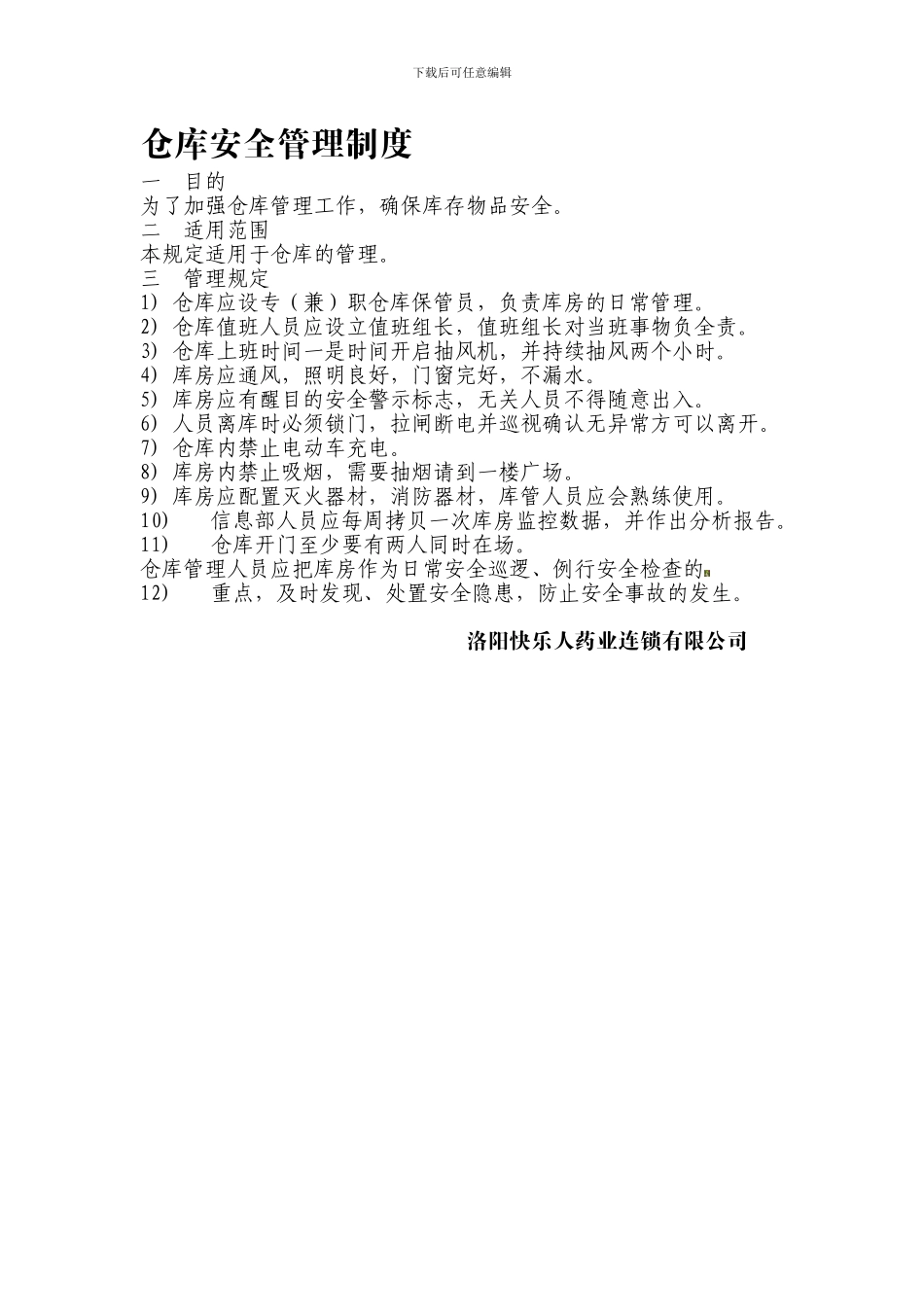 下载后可任意编辑

仓库安全管理制度

一 目的

为了加强仓库管理工作，确保库存物品安全。

二 适用范围

本规定适用于仓库的管理。

三 管理规定

1) 仓库应设专（兼）职仓库保管员，负责库房的日常管理。
2) 仓库值班人员应设立值班组长，值班组长对当班事物负全责。
3) 仓库上班时间一是时间开启抽风机，并持续抽风两个小时。
4) 库房应通风，照明良好，门窗完好，不漏水。
5) 库房应有醒目的安全警示标志，无关人员不得随意出入。
6) 人员离库时必须锁门，拉闸断电并巡视确认无异常方可以离开。
7) 仓库内禁止电动车充电。
8) 库房内禁止吸烟，需要抽烟请到一楼广场。
9) 库房应配置灭火器材，消防器材，库管人员应会熟练使用。
10) 信息部人员应每周拷贝一次库房监控数据，并作出分析报告。
11) 仓库开门至少要有两人同时在场。
仓库管理人员应把库房作为日常安全巡逻、例行安全检查的
12) 重点，及时发现、处置安全隐患，防止安全事故的发生。

洛阳快乐人药业连锁有限公司